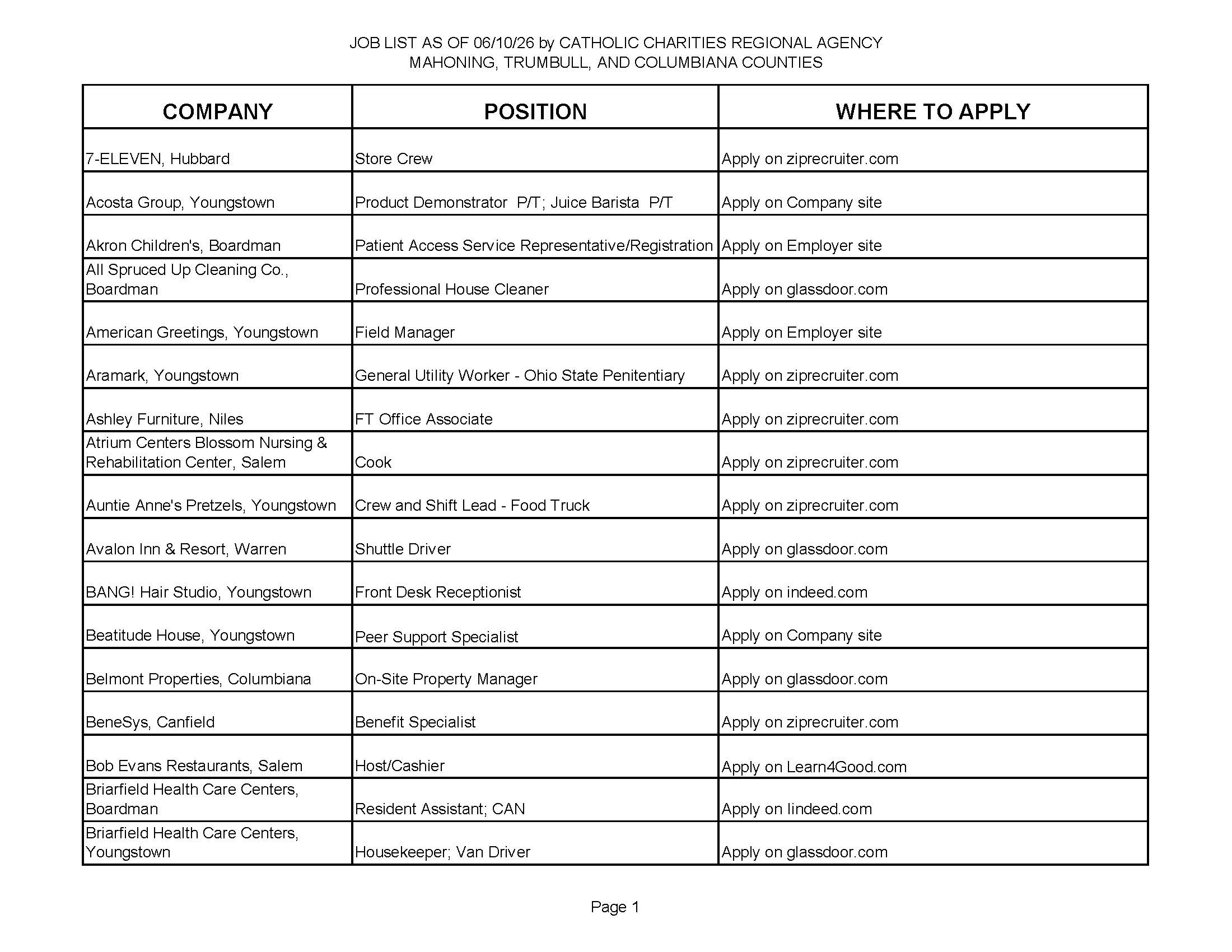 JOB LIST AS OF 06/10/26 by CATHOLIC CHARITIES REGIONAL AGENCY
MAHONING, TRUMBULL, AND COLUMBIANA COUNTIES

| COMPANY | POSITION | WHERE TO APPLY |
|---|---|---|
| 7-ELEVEN, Hubbard | Store Crew | Apply on ziprecruiter.com |
| Acosta Group, Youngstown | Product Demonstrator P/T; Juice Barista P/T | Apply on Company site |
| Akron Children's, Boardman | Patient Access Service Representative/Registration | Apply on Employer site |
| All Spruced Up Cleaning Co., Boardman | Professional House Cleaner | Apply on glassdoor.com |
| American Greetings, Youngstown | Field Manager | Apply on Employer site |
| Aramark, Youngstown | General Utility Worker - Ohio State Penitentiary | Apply on ziprecruiter.com |
| Ashley Furniture, Niles | FT Office Associate | Apply on ziprecruiter.com |
| Atrium Centers Blossom Nursing & Rehabilitation Center, Salem | Cook | Apply on ziprecruiter.com |
| Auntie Anne's Pretzels, Youngstown | Crew and Shift Lead - Food Truck | Apply on ziprecruiter.com |
| Avalon Inn & Resort, Warren | Shuttle Driver | Apply on glassdoor.com |
| BANG! Hair Studio, Youngstown | Front Desk Receptionist | Apply on indeed.com |
| Beatitude House, Youngstown | Peer Support Specialist | Apply on Company site |
| Belmont Properties, Columbiana | On-Site Property Manager | Apply on glassdoor.com |
| BeneSys, Canfield | Benefit Specialist | Apply on ziprecruiter.com |
| Bob Evans Restaurants, Salem | Host/Cashier | Apply on Learn4Good.com |
| Briarfield Health Care Centers, Boardman | Resident Assistant; CAN | Apply on lindeed.com |
| Briarfield Health Care Centers, Youngstown | Housekeeper; Van Driver | Apply on glassdoor.com |

Page 1